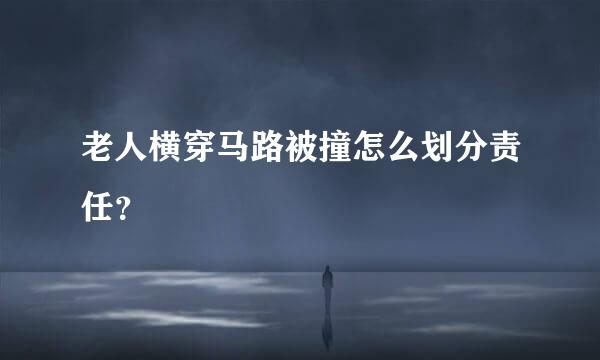 老人横穿马路被撞怎么划分责任？